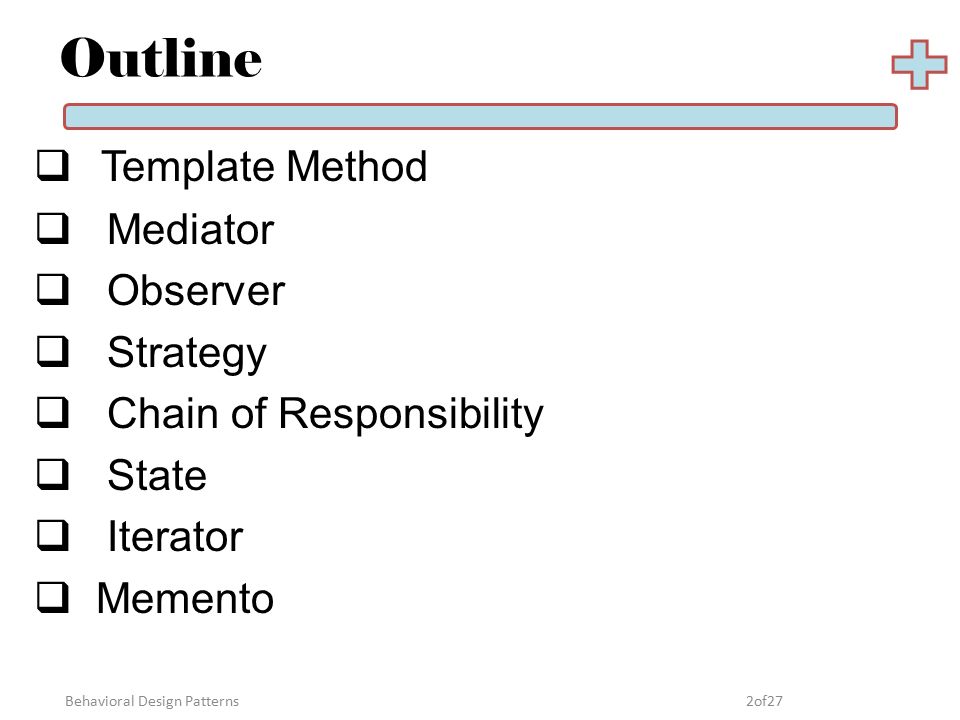 Outline

❑ Template Method
❑ Mediator
❑ Observer
❑ Strategy
❑ Chain of Responsibility
❑ State
❑ Iterator
❑ Memento

Behavioral Design Patterns

2of27